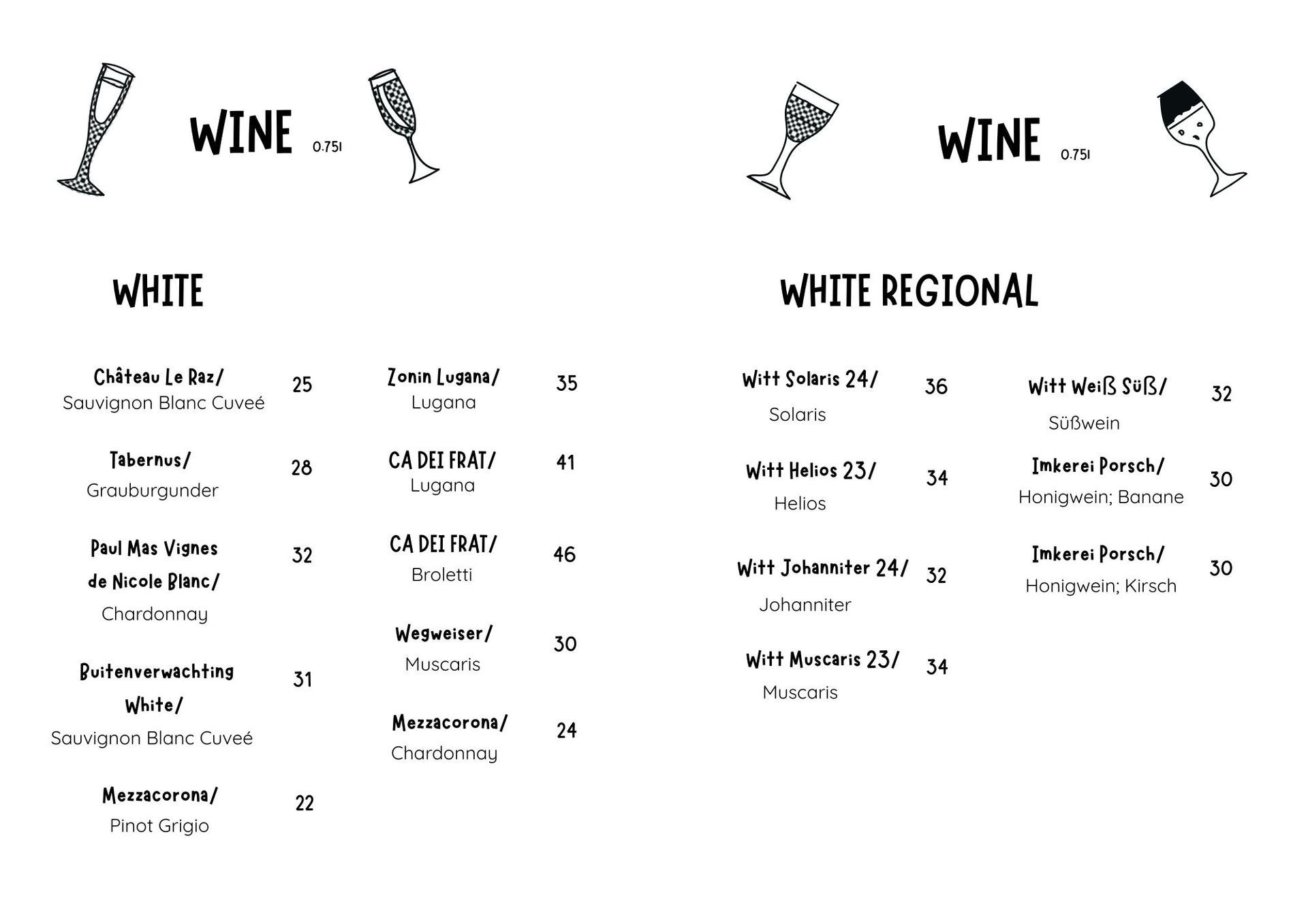 WINE 0.75l

WHITE

Château Le Raz/
Sauvignon Blanc Cuveé
25

Tabernus/
Grauburgunder
28

Paul Mas Vignes
de Nicole Blanc/
Chardonnay
32

Buitenverwachting
White/
Sauvignon Blanc Cuveé
31

Mezzacorona/
Pinot Grigio
22

Zonin Lugana/
Lugana
35

CA DEI FRAT/
Lugana
41

CA DEI FRAT/
Broletti
46

Wegweiser/
Muscaris
30

Mezzacorona/
Chardonnay
24

WINE 0.75l

WHITE REGIONAL

Witt Solaris 24/
Solaris
36

Witt Helios 23/
Helios
34

Witt Johanniter 24/
Johanniter
32

Witt Muscaris 23/
Muscaris
34

Witt Weiß Süß/
Süßwein
32

Imkerei Porsch/
Honigwein; Banane
30

Imkerei Porsch/
Honigwein; Kirsch
30